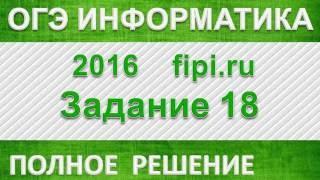 ОГЭ ИНФОРМАТИКА

2016 fipi.ru

Задание 18

ПОЛНОЕ РЕШЕНИЕ